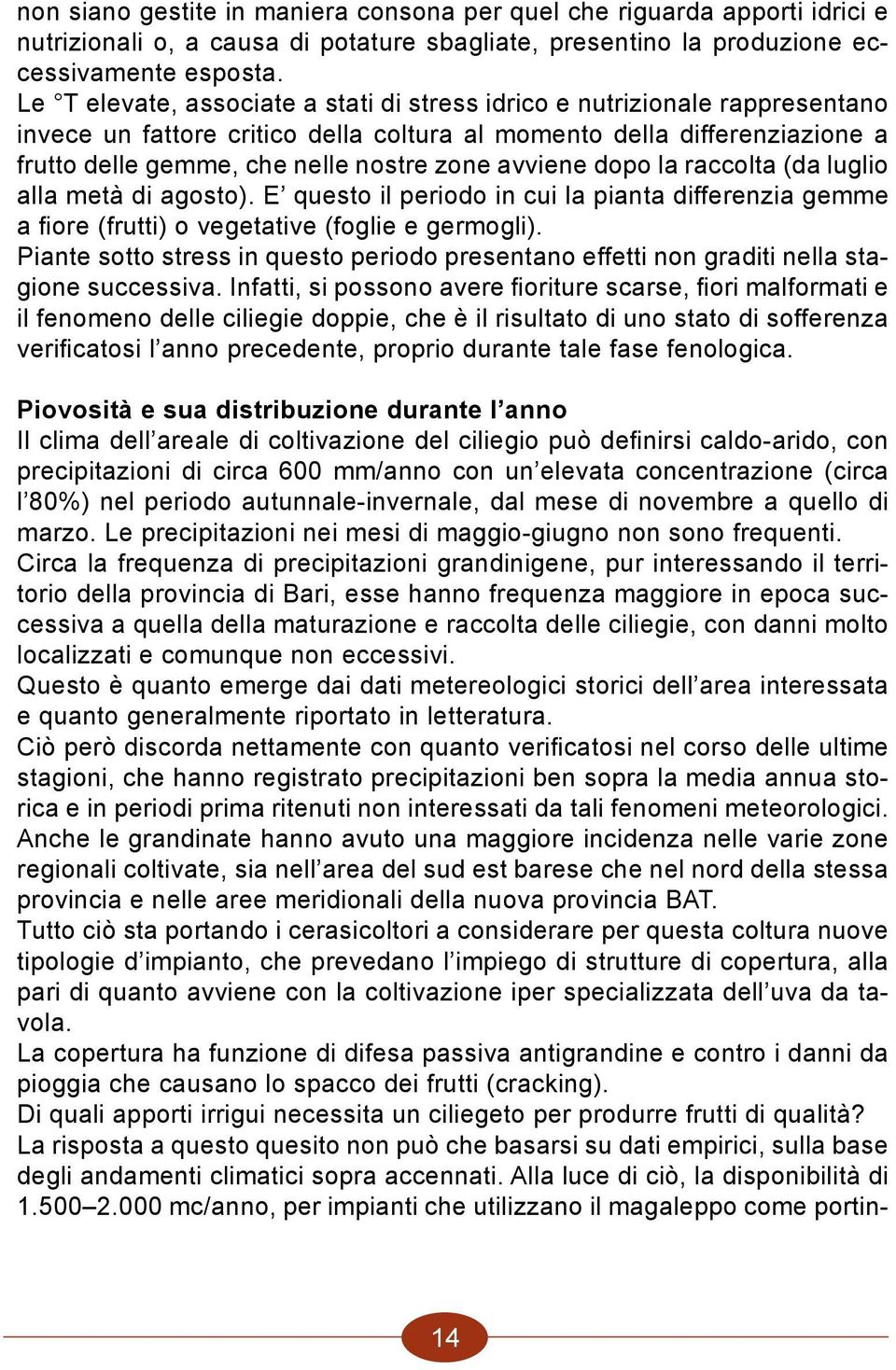 non siano gestite in maniera consona per quel che riguarda apporti idrici e nutrizionali o, a causa di potature sbagliate, presentino la produzione eccessivamente esposta.
Le °T elevate, associate a stati di stress idrico e nutrizionale rappresentano invece un fattore critico della coltura al momento della differenziazione a frutto delle gemme, che nelle nostre zone avviene dopo la raccolta (da luglio alla metà di agosto). E' questo il periodo in cui la pianta differenzia gemme a fiore (frutti) o vegetative (foglie e germogli).
Piante sotto stress in questo periodo presentano effetti non graditi nella stagione successiva. Infatti, si possono avere fioriture scarse, fiori malformati e il fenomeno delle ciliegie doppie, che è il risultato di uno stato di sofferenza verificatosi l'anno precedente, proprio durante tale fase fenologica.

Piovosità e sua distribuzione durante l'anno
Il clima dell'areale di coltivazione del ciliegio può definirsi caldo-arido, con precipitazioni di circa 600 mm/anno con un'elevata concentrazione (circa l'80%) nel periodo autunnale-invernale, dal mese di novembre a quello di marzo. Le precipitazioni nei mesi di maggio-giugno non sono frequenti.
Circa la frequenza di precipitazioni grandinigene, pur interessando il territorio della provincia di Bari, esse hanno frequenza maggiore in epoca successiva a quella della maturazione e raccolta delle ciliegie, con danni molto localizzati e comunque non eccessivi.
Questo è quanto emerge dai dati metereologici storici dell'area interessata e quanto generalmente riportato in letteratura.
Ciò però discorda nettamente con quanto verificatosi nel corso delle ultime stagioni, che hanno registrato precipitazioni ben sopra la media annua storica e in periodi prima ritenuti non interessati da tali fenomeni meteorologici. Anche le grandinate hanno avuto una maggiore incidenza nelle varie zone regionali coltivate, sia nell'area del sud est barese che nel nord della stessa provincia e nelle aree meridionali della nuova provincia BAT.
Tutto ciò sta portando i cerasicoltori a considerare per questa coltura nuove tipologie d'impianto, che prevedano l'impiego di strutture di copertura, alla pari di quanto avviene con la coltivazione iper specializzata dell'uva da tavola.
La copertura ha funzione di difesa passiva antigrandine e contro i danni da pioggia che causano lo spacco dei frutti (cracking).
Di quali apporti irrigui necessita un ciliegeto per produrre frutti di qualità?
La risposta a questo quesito non può che basarsi su dati empirici, sulla base degli andamenti climatici sopra accennati. Alla luce di ciò, la disponibilità di 1.500–2.000 mc/anno, per impianti che utilizzano il magaleppo come portin-

14